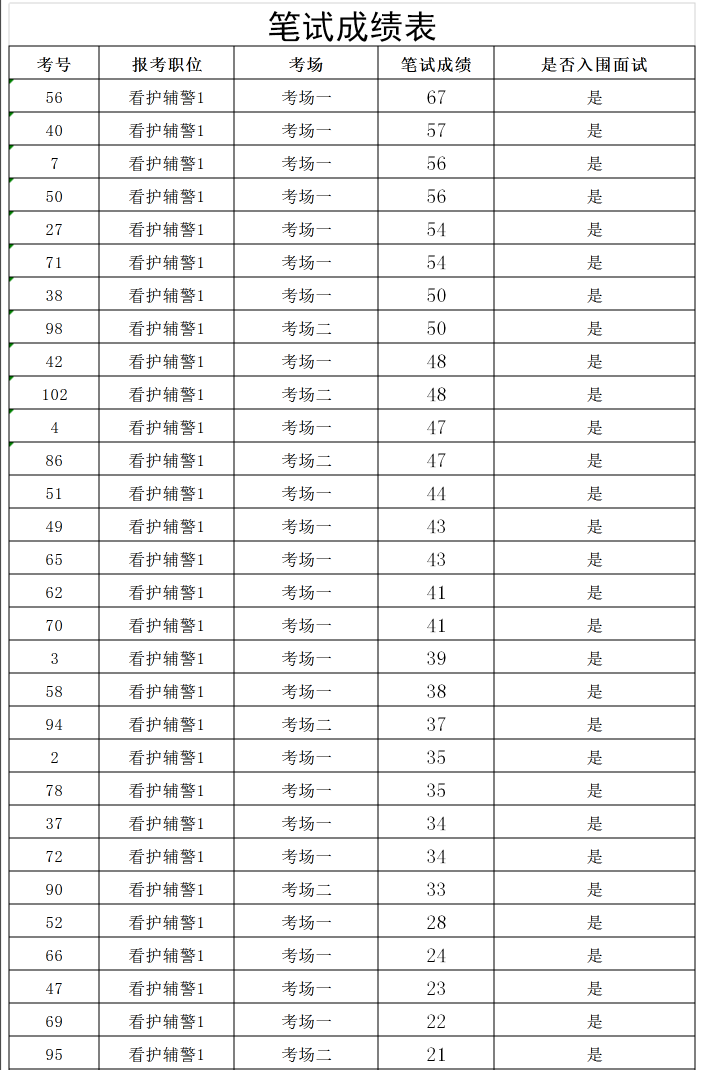 笔试成绩表

| 考号 | 报考职位 | 考场 | 笔试成绩 | 是否入围面试 |
|---|---|---|---|---|
| 56 | 看护辅警1 | 考场一 | 67 | 是 |
| 40 | 看护辅警1 | 考场一 | 57 | 是 |
| 7 | 看护辅警1 | 考场一 | 56 | 是 |
| 50 | 看护辅警1 | 考场一 | 56 | 是 |
| 27 | 看护辅警1 | 考场一 | 54 | 是 |
| 71 | 看护辅警1 | 考场一 | 54 | 是 |
| 38 | 看护辅警1 | 考场一 | 50 | 是 |
| 98 | 看护辅警1 | 考场二 | 50 | 是 |
| 42 | 看护辅警1 | 考场一 | 48 | 是 |
| 102 | 看护辅警1 | 考场二 | 48 | 是 |
| 4 | 看护辅警1 | 考场一 | 47 | 是 |
| 86 | 看护辅警1 | 考场二 | 47 | 是 |
| 51 | 看护辅警1 | 考场一 | 44 | 是 |
| 49 | 看护辅警1 | 考场一 | 43 | 是 |
| 65 | 看护辅警1 | 考场一 | 43 | 是 |
| 62 | 看护辅警1 | 考场一 | 41 | 是 |
| 70 | 看护辅警1 | 考场一 | 41 | 是 |
| 3 | 看护辅警1 | 考场一 | 39 | 是 |
| 58 | 看护辅警1 | 考场一 | 38 | 是 |
| 94 | 看护辅警1 | 考场二 | 37 | 是 |
| 2 | 看护辅警1 | 考场一 | 35 | 是 |
| 78 | 看护辅警1 | 考场一 | 35 | 是 |
| 37 | 看护辅警1 | 考场一 | 34 | 是 |
| 72 | 看护辅警1 | 考场一 | 34 | 是 |
| 90 | 看护辅警1 | 考场二 | 33 | 是 |
| 52 | 看护辅警1 | 考场一 | 28 | 是 |
| 66 | 看护辅警1 | 考场一 | 24 | 是 |
| 47 | 看护辅警1 | 考场一 | 23 | 是 |
| 69 | 看护辅警1 | 考场一 | 22 | 是 |
| 95 | 看护辅警1 | 考场二 | 21 | 是 |